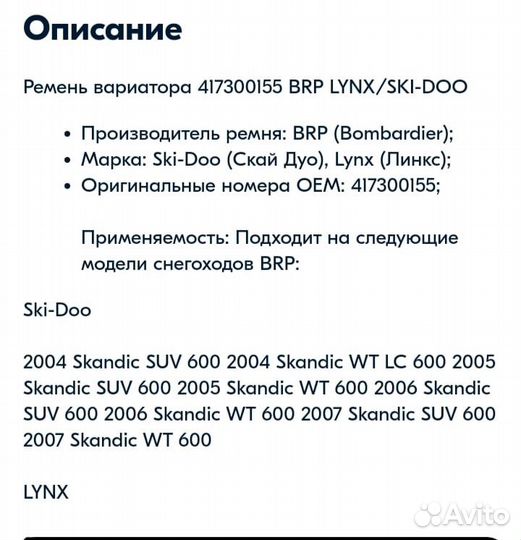 Описание

Ремень вариатора 417300155 BRP LYNX/SKI-DOO

• Производитель ремня: BRP (Bombardier);
• Марка: Ski-Doo (Скай Дуо), Lynx (Линкс);
• Оригинальные номера OEM: 417300155;

Применяемость: Подходит на следующие модели снегоходов BRP:

Ski-Doo

2004 Skandic SUV 600 2004 Skandic WT LC 600 2005 Skandic SUV 600 2005 Skandic WT 600 2006 Skandic SUV 600 2006 Skandic WT 600 2007 Skandic SUV 600 2007 Skandic WT 600

LYNX

Avito